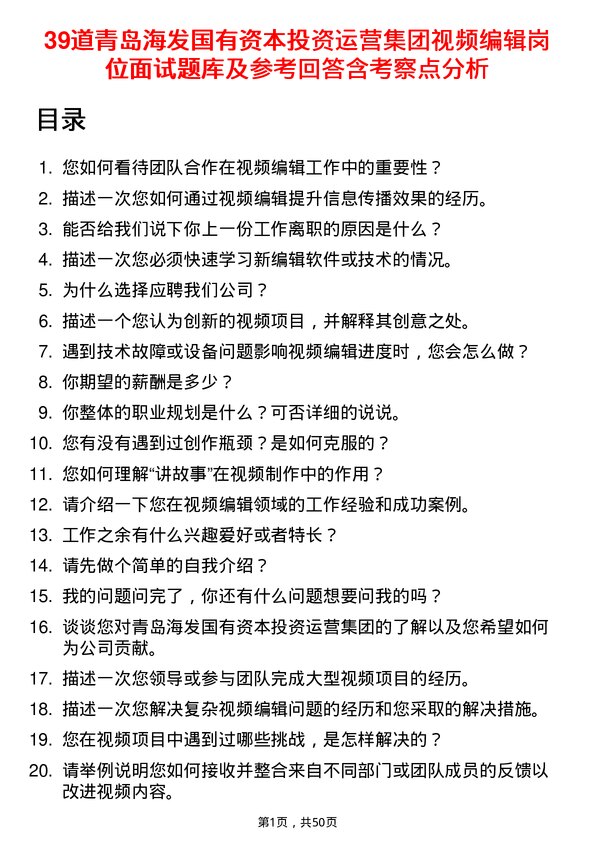 39道青岛海发国有资本投资运营集团视频编辑岗位面试题库及参考回答含考察点分析

目录

1. 您如何看待团队合作在视频编辑工作中的重要性？
2. 描述一次您如何通过视频编辑提升信息传播效果的经历。
3. 能否给我们说下你上一份工作离职的原因是什么？
4. 描述一次您必须快速学习新编辑软件或技术的情况。
5. 为什么选择应聘我们公司？
6. 描述一个您认为创新的视频项目，并解释其创意之处。
7. 遇到技术故障或设备问题影响视频编辑进度时，您会怎么做？
8. 你期望的薪酬是多少？
9. 你整体的职业规划是什么？可否详细的说说。
10. 您有没有遇到过创作瓶颈？是如何克服的？
11. 您如何理解“讲故事”在视频制作中的作用？
12. 请介绍一下您在视频编辑领域的工作经验和成功案例。
13. 工作之余有什么兴趣爱好或者特长？
14. 请先做个简单的自我介绍？
15. 我的问题问完了，你还有什么问题想要问我的吗？
16. 谈谈您对青岛海发国有资本投资运营集团的了解以及您希望如何为公司贡献。
17. 描述一次您领导或参与团队完成大型视频项目的经历。
18. 描述一次您解决复杂视频编辑问题的经历和您采取的解决措施。
19. 您在视频项目中遇到过哪些挑战，是怎样解决的？
20. 请举例说明您如何接收并整合来自不同部门或团队成员的反馈以改进视频内容。

第1页，共50页